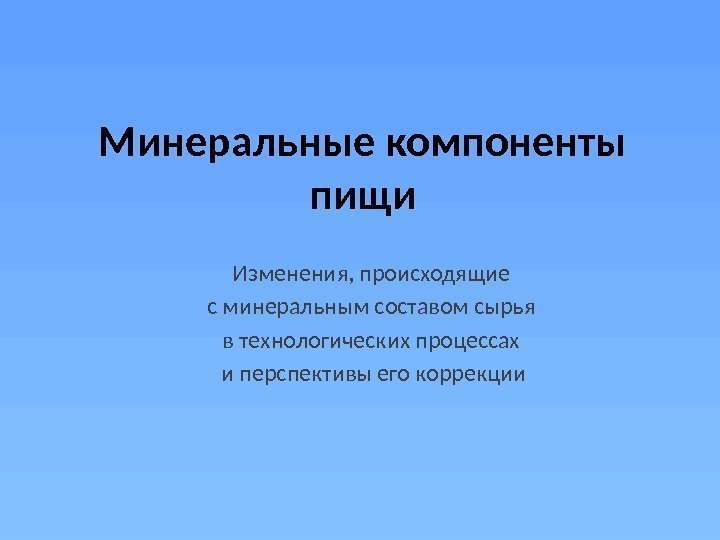 Минеральные компоненты пищи

Изменения, происходящие
с минеральным составом сырья
в технологических процессах
и перспективы его коррекции